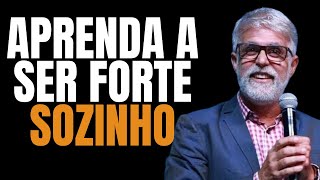 APRENDA A SER FORTE SOZINHO